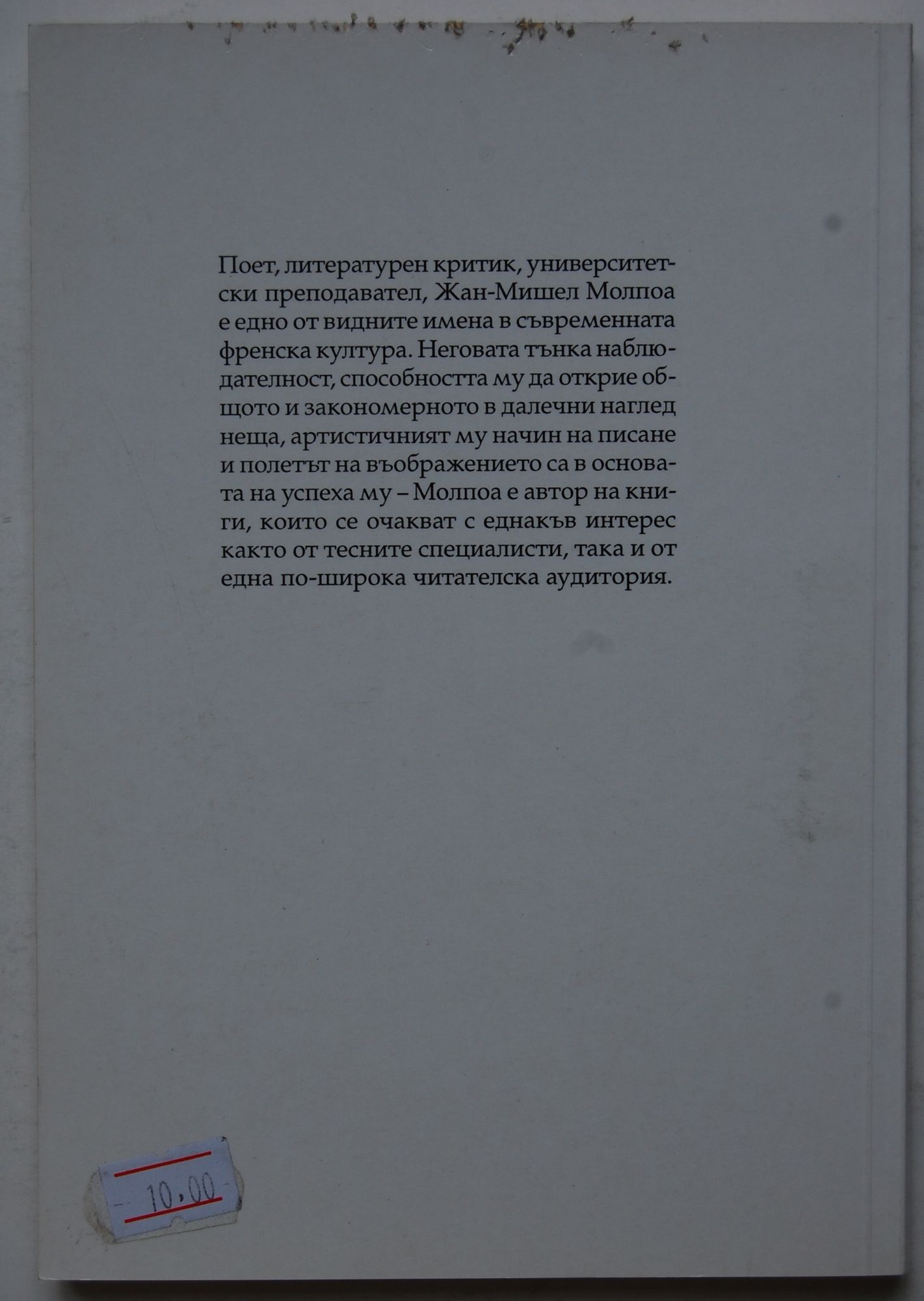 Поет, литературен критик, университетски преподавател, Жан-Мишел Молпоа е едно от видните имена в съвременната френска култура. Неговата тънка наблюдателност, способността му да открие общото и закономерното в далечни наглед неща, артистичният му начин на писане и полетът на въображението са в основата на успеха му – Молпоа е автор на книги, които се очакват с еднакъв интерес както от тесните специалисти, така и от една по-широка читателска аудитория.

10,00